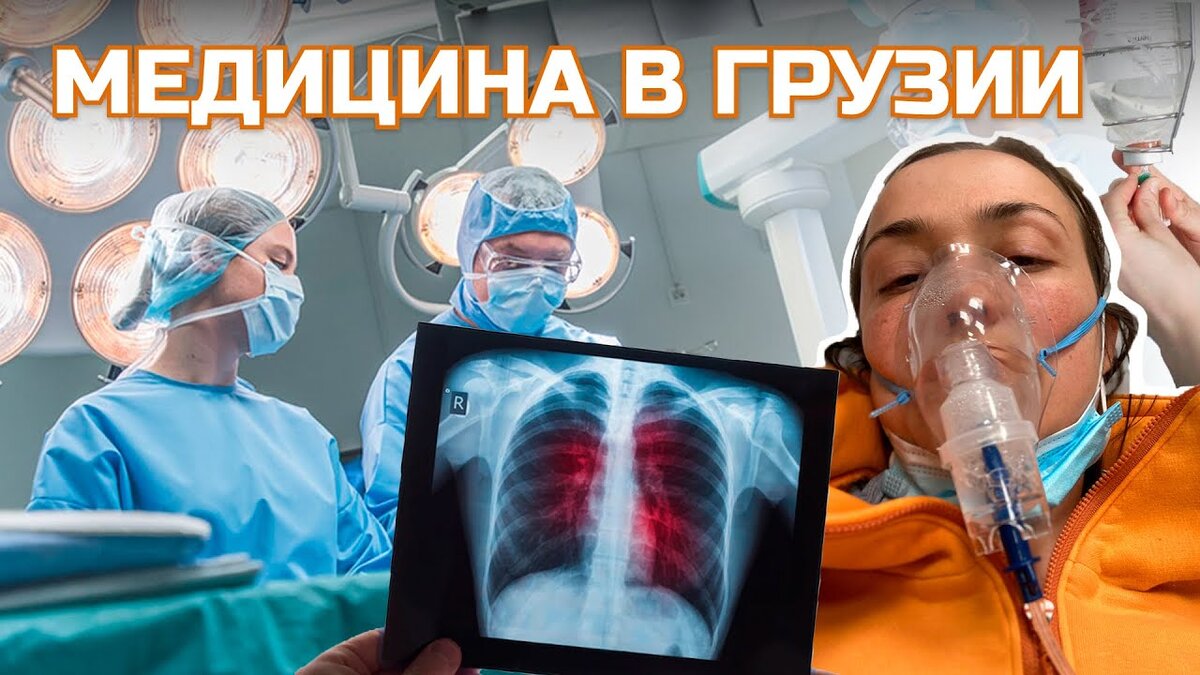 МЕДИЦИНА В ГРУЗИИ

R